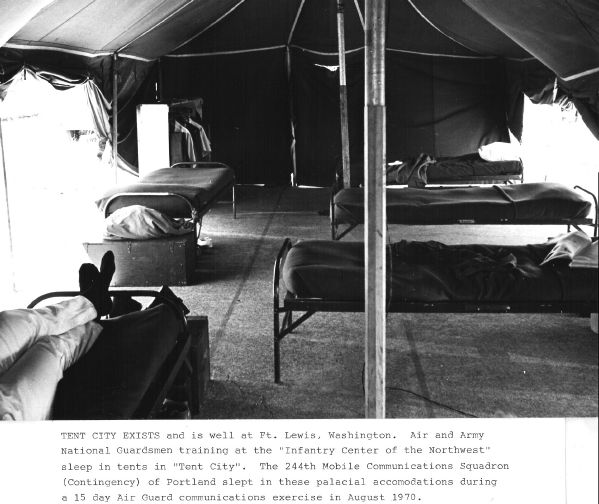 TENT CITY EXISTS and is well at Ft. Lewis, Washington. Air and Army National Guardsmen training at the "Infantry Center of the Northwest" sleep in tents in "Tent City". The 244th Mobile Communications Squadron (Contingency) of Portland slept in these palacial accomodations during a 15 day Air Guard communications exercise in August 1970.